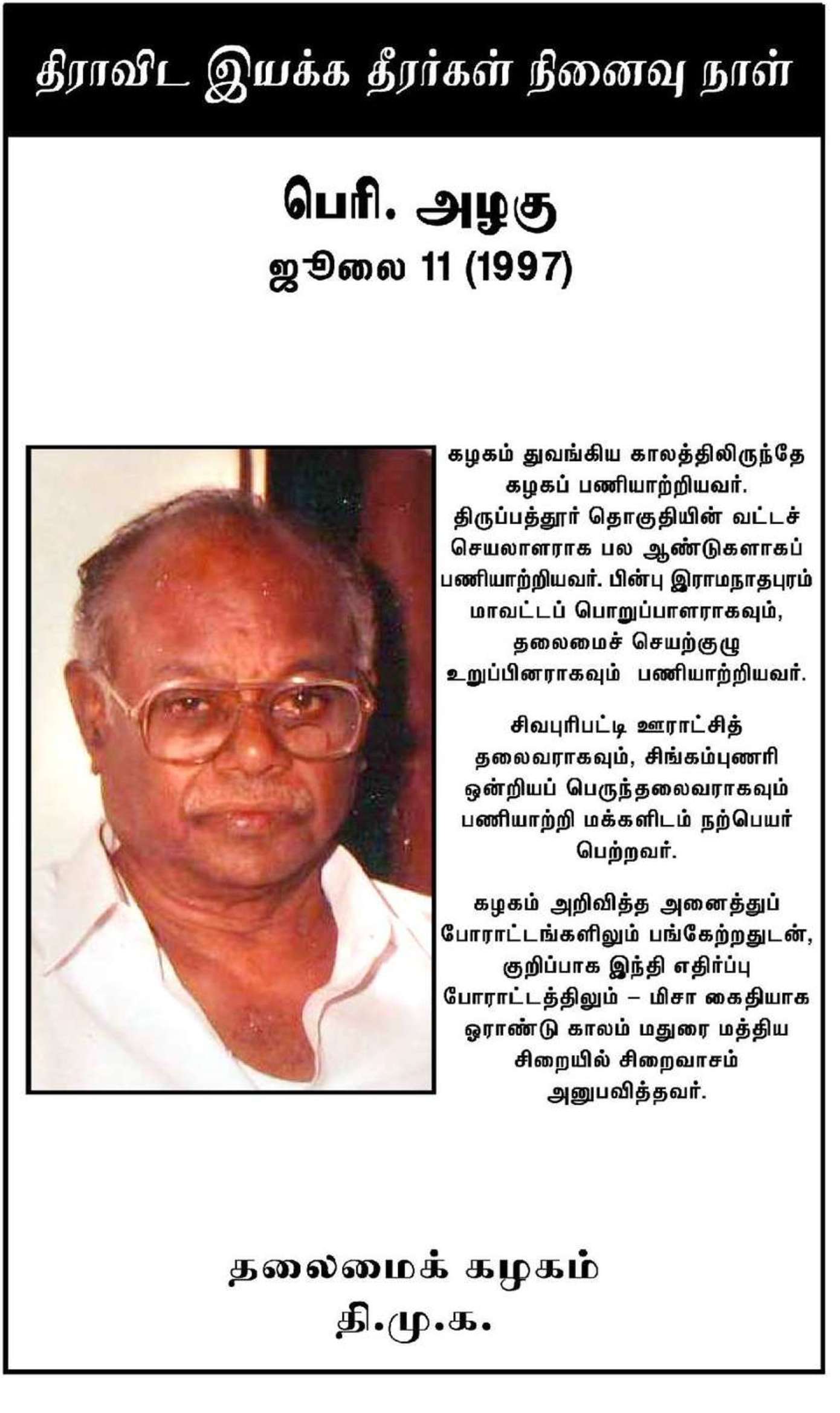 திராவிட இயக்க தீரர்கள் நினைவு நாள்

பெரி. அழகு
ஜூலை 11 (1997)

கழகம் துவங்கிய காலத்திலிருந்தே கழகப் பணியாற்றியவர். திருப்பத்தூர் தொகுதியின் வட்டச் செயலாளராக பல ஆண்டுகளாகப் பணியாற்றியவர். பின்பு இராமநாதபுரம் மாவட்டப் பொறுப்பாளராகவும், தலைமைச் செயற்குழு உறுப்பினராகவும் பணியாற்றியவர்.

சிவபுரிபட்டி ஊராட்சித் தலைவராகவும், சிங்கம்புணரி ஒன்றியப் பெருந்தலைவராகவும் பணியாற்றி மக்களிடம் நற்பெயர் பெற்றவர்.

கழகம் அறிவித்த அனைத்துப் போராட்டங்களிலும் பங்கேற்றதுடன், குறிப்பாக இந்தி எதிர்ப்பு போராட்டத்திலும் – மிசா கைதியாக ஓராண்டு காலம் மதுரை மத்திய சிறையில் சிறைவாசம் அனுபவித்தவர்.

தலைமைக் கழகம்
தி.மு.க.